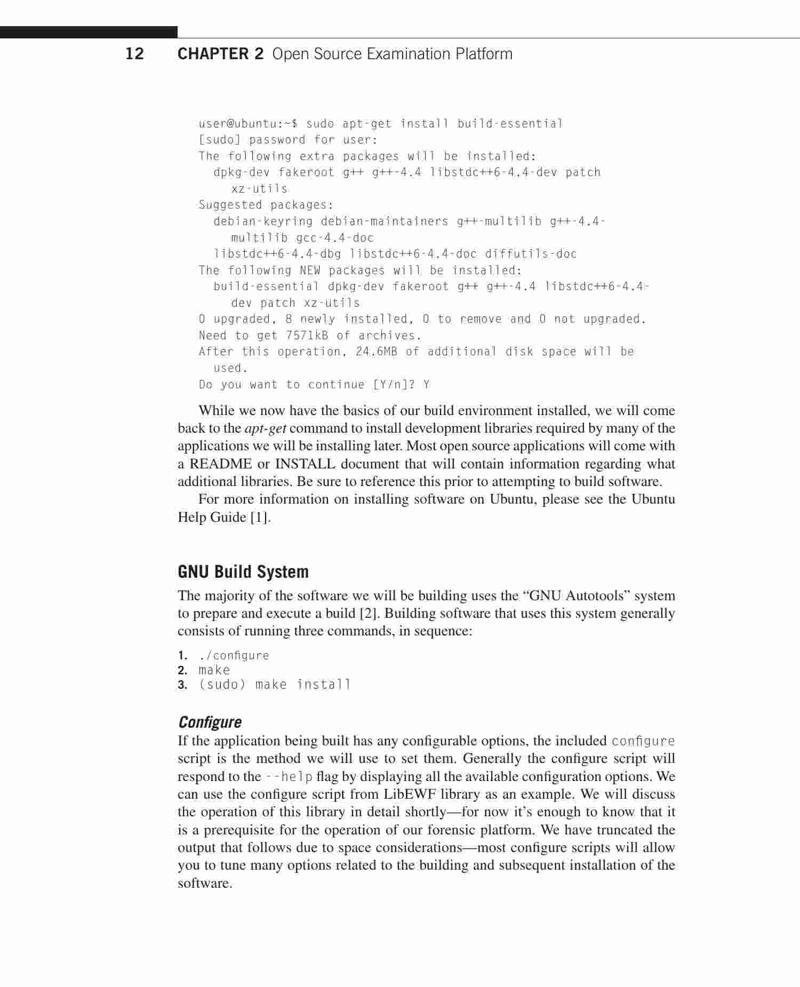 12 CHAPTER 2 Open Source Examination Platform

user@ubuntu:~$ sudo apt-get install build-essential
[sudo] password for user:
The following extra packages will be installed:
dpkg-dev fakeroot g++ g++-4.4 libstdc++6-4.4-dev patch xz-utils
Suggested packages:
debian-keyring debian-maintainers g++-multilib g++-4.4-multilib gcc-4.4-doc
libstdc++6-4.4-dbg libstdc++6-4.4-doc diffutils-doc
The following NEW packages will be installed:
build-essential dpkg-dev fakeroot g++ g++-4.4 libstdc++6-4.4-dev patch xz-utils
0 upgraded, 8 newly installed, 0 to remove and 0 not upgraded.
Need to get 7571kB of archives.
After this operation, 24.6MB of additional disk space will be used.
Do you want to continue [Y/n]? Y

While we now have the basics of our build environment installed, we will come back to the apt-get command to install development libraries required by many of the applications we will be installing later. Most open source applications will come with a README or INSTALL document that will contain information regarding what additional libraries. Be sure to reference this prior to attempting to build software.

For more information on installing software on Ubuntu, please see the Ubuntu Help Guide [1].

GNU Build System

The majority of the software we will be building uses the “GNU Autotools” system to prepare and execute a build [2]. Building software that uses this system generally consists of running three commands, in sequence:

1. ./configure
2. make
3. (sudo) make install

Configure

If the application being built has any configurable options, the included configure script is the method we will use to set them. Generally the configure script will respond to the --help flag by displaying all the available configuration options. We can use the configure script from LibEWF library as an example. We will discuss the operation of this library in detail shortly—for now it’s enough to know that it is a prerequisite for the operation of our forensic platform. We have truncated the output that follows due to space considerations—most configure scripts will allow you to tune many options related to the building and subsequent installation of the software.